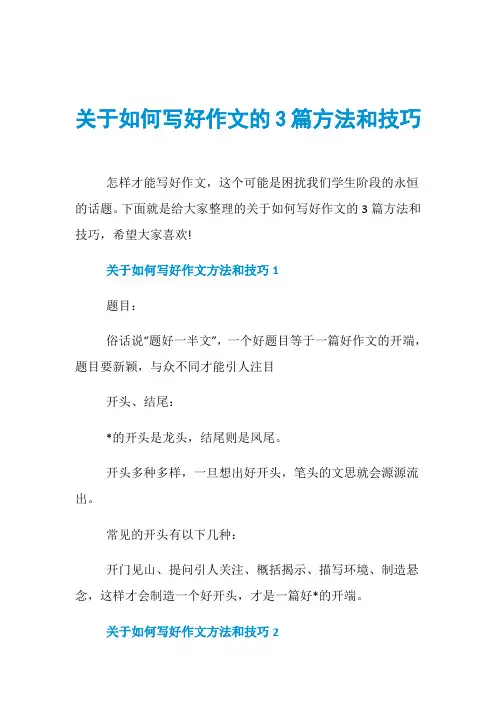 关于如何写好作文的3篇方法和技巧

怎样才能写好作文，这个可能是困扰我们学生阶段的永恒的话题。下面就是给大家整理的关于如何写好作文的3篇方法和技巧，希望大家喜欢!

关于如何写好作文方法和技巧1

题目：

俗话说“题好一半文”，一个好题目等于一篇好作文的开端，题目要新颖，与众不同才能引人注目

开头、结尾：

*的开头是龙头，结尾则是凤尾。

开头多种多样，一旦想出好开头，笔头的文思就会源源流出。

常见的开头有以下几种：

开门见山、提问引人关注、概括揭示、描写环境、制造悬念，这样才会制造一个好开头，才是一篇好*的开端。

关于如何写好作文方法和技巧2